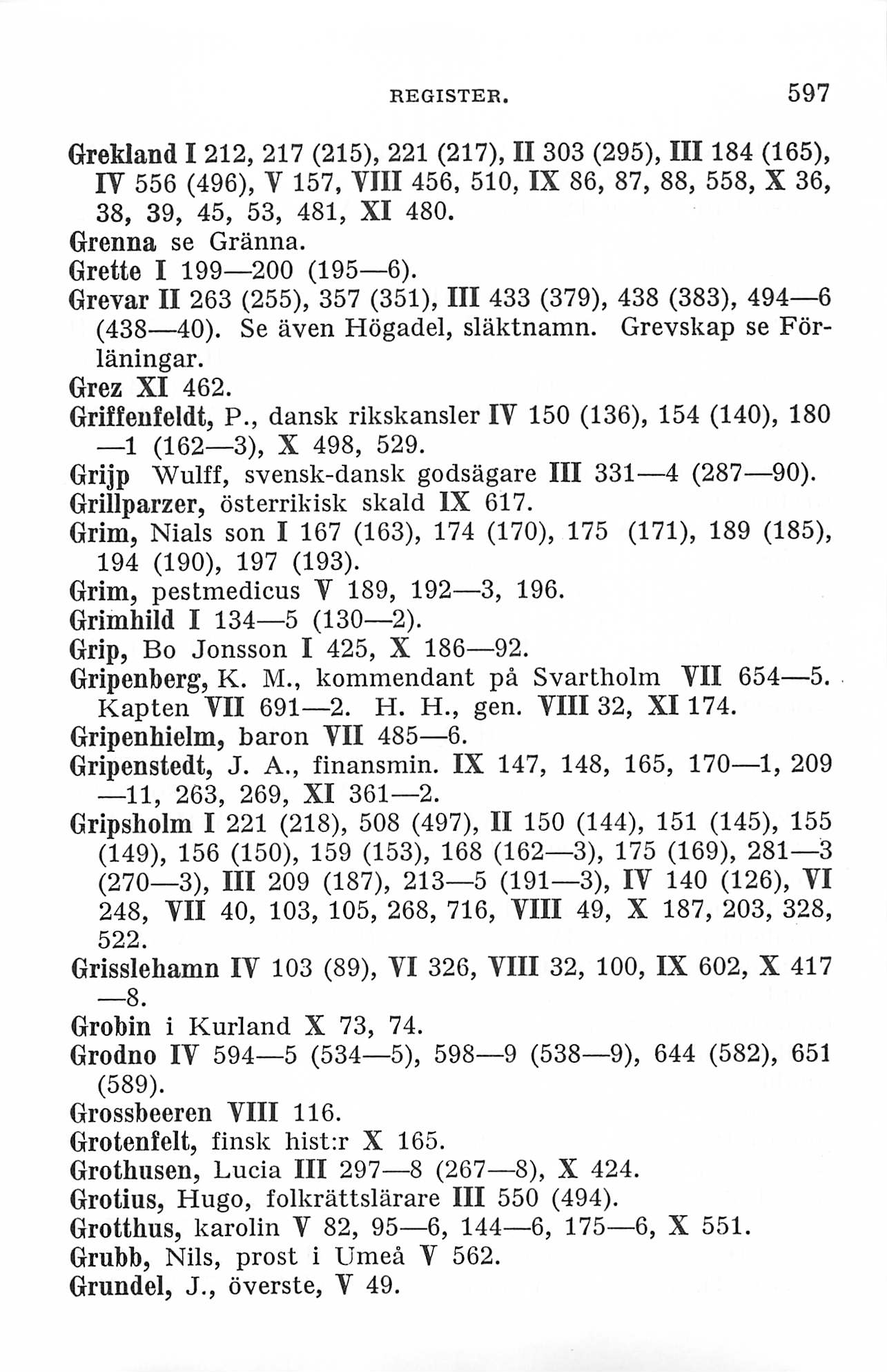 REGISTER. 597

Grekland I 212, 217 (215), 221 (217), II 303 (295), III 184 (165), IV 556 (496), V 157, VIII 456, 510, IX 86, 87, 88, 558, X 36, 38, 39, 45, 53, 481, XI 480.
Grenna se Gränna.
Grette I 199—200 (195—6).
Grevar II 263 (255), 357 (351), III 433 (379), 438 (383), 494—6 (438—40). Se även Högadel, släktnamn. Grevskap se Förläningar.
Grez XI 462.
Griffenfeldt, P., dansk rikskansler IV 150 (136), 154 (140), 180—1 (162—3), X 498, 529.
Grijp Wulff, svensk-dansk godsägare III 331—4 (287—90).
Grillparzer, österrikisk skald IX 617.
Grim, Nials son I 167 (163), 174 (170), 175 (171), 189 (185), 194 (190), 197 (193).
Grim, pestmedicus V 189, 192—3, 196.
Grimhild I 134—5 (130—2).
Grip, Bo Jonsson I 425, X 186—92.
Gripenberg, K. M., kommendant på Svartholm VII 654—5. Kapten VII 691—2. H. H., gen. VIII 32, XI 174.
Gripenhielm, baron VII 485—6.
Gripenstedt, J. A., finansmin. IX 147, 148, 165, 170—1, 209—11, 263, 269, XI 361—2.
Gripsholm I 221 (218), 508 (497), II 150 (144), 151 (145), 155 (149), 156 (150), 159 (153), 168 (162—3), 175 (169), 281—3 (270—3), III 209 (187), 213—5 (191—3), IV 140 (126), VI 248, VII 40, 103, 105, 268, 716, VIII 49, X 187, 203, 328, 522.
Grisslehamn IV 103 (89), VI 326, VIII 32, 100, IX 602, X 417—8.
Grobin i Kurland X 73, 74.
Grodno IV 594—5 (534—5), 598—9 (538—9), 644 (582), 651 (589).
Grossbeeren VIII 116.
Grotenfelt, finsk hist:r X 165.
Grothusen, Lucia III 297—8 (267—8), X 424.
Grotius, Hugo, folkrättslärare III 550 (494).
Grotthus, karolin V 82, 95—6, 144—6, 175—6, X 551.
Grubb, Nils, prost i Umeå V 562.
Grundel, J., överste, V 49.